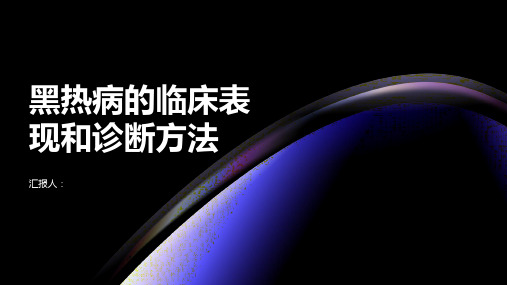 黑热病的临床表现和诊断方法

汇报人：